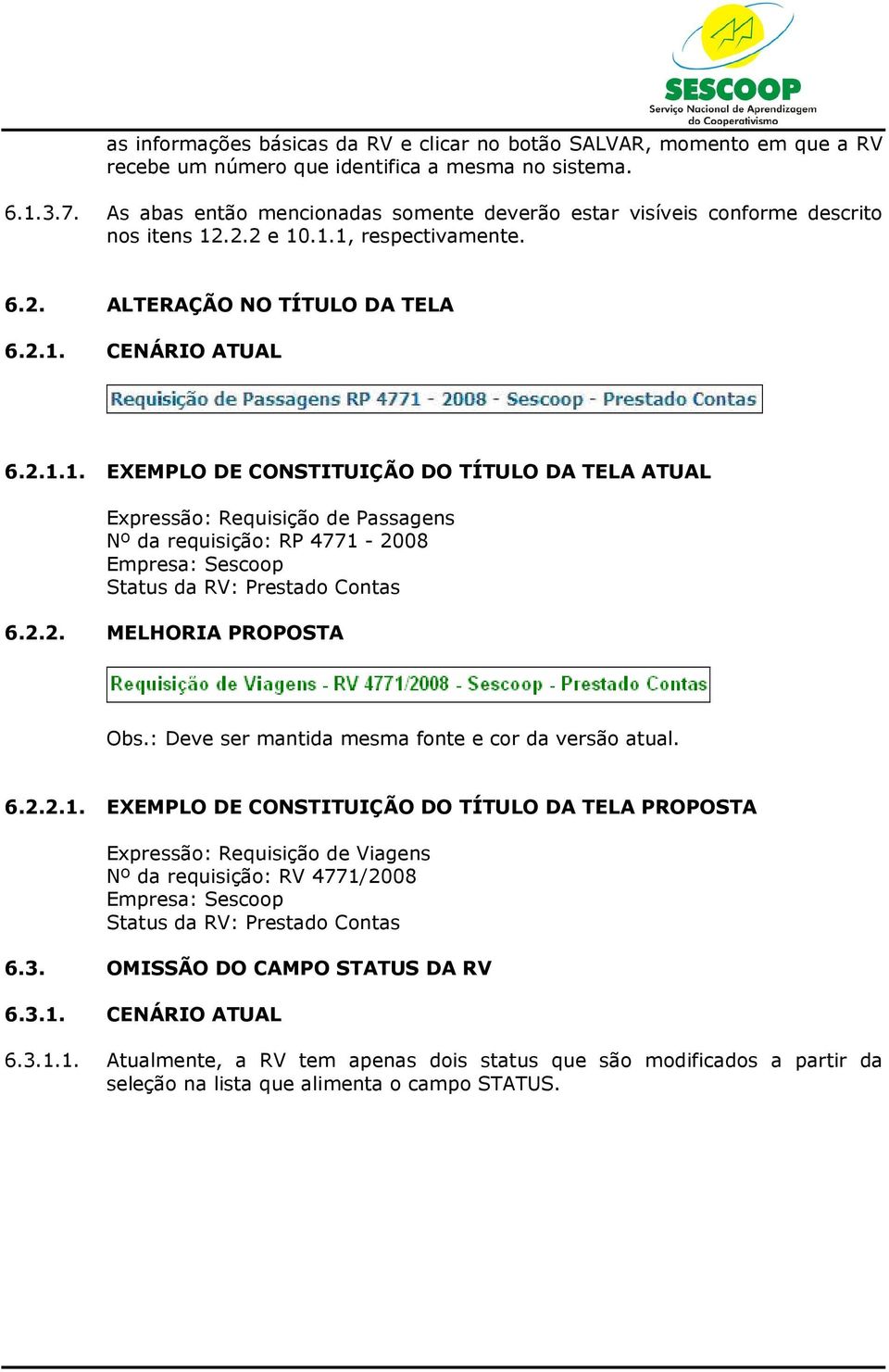 SESCOOP
Serviço Nacional de Aprendizagem do Cooperativismo

as informações básicas da RV e clicar no botão SALVAR, momento em que a RV recebe um número que identifica a mesma no sistema.

6.1.3.7. As abas então mencionadas somente deverão estar visíveis conforme descrito nos itens 12.2.2 e 10.1.1, respectivamente.

6.2. ALTERAÇÃO NO TÍTULO DA TELA

6.2.1. CENÁRIO ATUAL

Requisição de Passagens RP 4771 - 2008 - Sescoop - Prestado Contas

6.2.1.1. EXEMPLO DE CONSTITUIÇÃO DO TÍTULO DA TELA ATUAL

Expressão: Requisição de Passagens
Nº da requisição: RP 4771 - 2008
Empresa: Sescoop
Status da RV: Prestado Contas

6.2.2. MELHORIA PROPOSTA

Requisição de Viagens - RV 4771/2008 - Sescoop - Prestado Contas

Obs.: Deve ser mantida mesma fonte e cor da versão atual.

6.2.2.1. EXEMPLO DE CONSTITUIÇÃO DO TÍTULO DA TELA PROPOSTA

Expressão: Requisição de Viagens
Nº da requisição: RV 4771/2008
Empresa: Sescoop
Status da RV: Prestado Contas

6.3. OMISSÃO DO CAMPO STATUS DA RV

6.3.1. CENÁRIO ATUAL

6.3.1.1. Atualmente, a RV tem apenas dois status que são modificados a partir da seleção na lista que alimenta o campo STATUS.